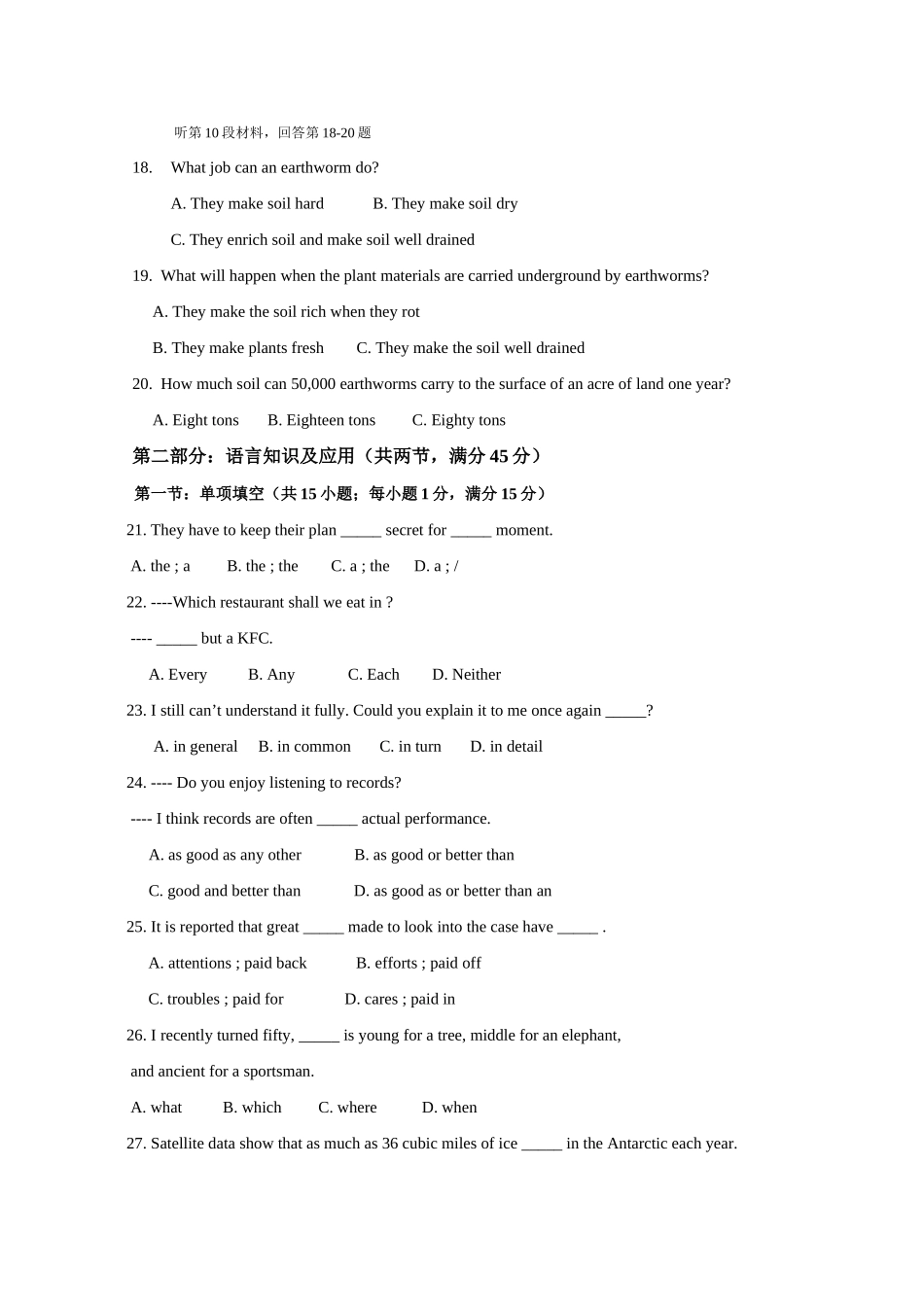 听第10段材料，回答第18-20题

18. What job can an earthworm do?

A. They make soil hard B. They make soil dry

C. They enrich soil and make soil well drained

19. What will happen when the plant materials are carried underground by earthworms?

A. They make the soil rich when they rot

B. They make plants fresh C. They make the soil well drained

20. How much soil can 50,000 earthworms carry to the surface of an acre of land one year?

A. Eight tons B. Eighteen tons C. Eighty tons

第二部分：语言知识及应用（共两节，满分45分）

第一节：单项填空（共15小题；每小题1分，满分15分）

21. They have to keep their plan ____ secret for ____ moment.

A. the ; a B. the ; the C. a ; the D. a ; /

22. ----Which restaurant shall we eat in ?

---- ____ but a KFC.

A. Every B. Any C. Each D. Neither

23. I still can't understand it fully. Could you explain it to me once again ____?

A. in general B. in common C. in turn D. in detail

24. ---- Do you enjoy listening to records?

---- I think records are often ____ actual performance.

A. as good as any other B. as good or better than

C. good and better than D. as good as or better than an

25. It is reported that great ____ made to look into the case have ____ .

A. attentions ; paid back B. efforts ; paid off

C. troubles ; paid for D. cares ; paid in

26. I recently turned fifty, ____ is young for a tree, middle for an elephant, and ancient for a sportsman.

A. what B. which C. where D. when

27. Satellite data show that as much as 36 cubic miles of ice ____ in the Antarctic each year.